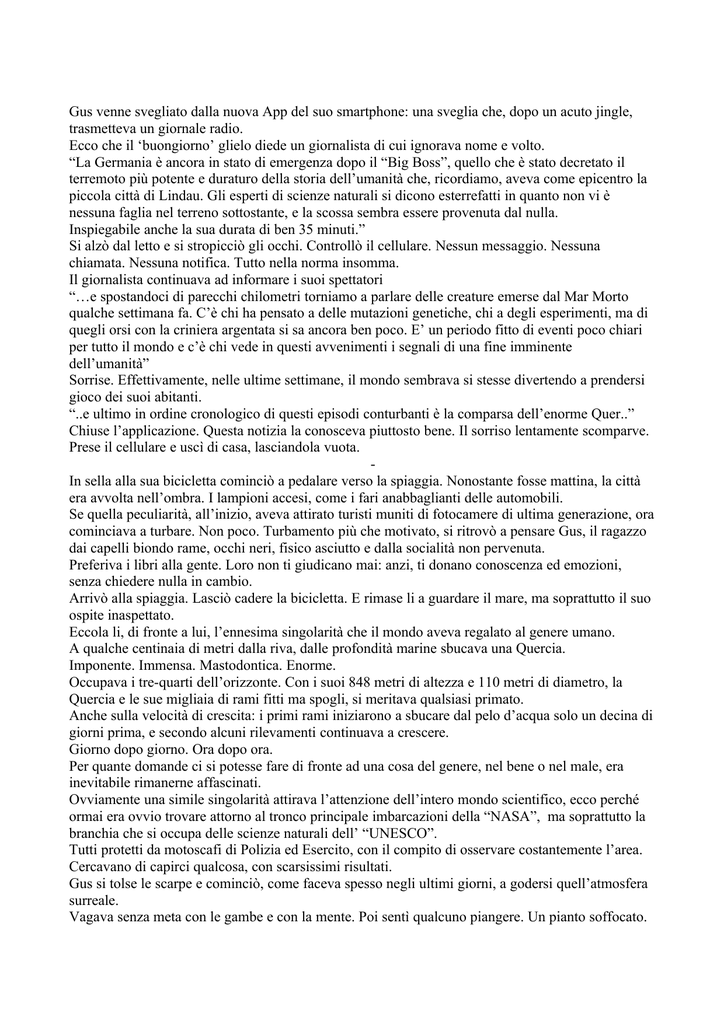 Gus venne svegliato dalla nuova App del suo smartphone: una sveglia che, dopo un acuto jingle, trasmetteva un giornale radio.
Ecco che il ‘buongiorno’ glielo diede un giornalista di cui ignorava nome e volto.
“La Germania è ancora in stato di emergenza dopo il “Big Boss”, quello che è stato decretato il terremoto più potente e duraturo della storia dell’umanità che, ricordiamo, aveva come epicentro la piccola città di Lindau. Gli esperti di scienze naturali si dicono esterrefatti in quanto non vi è nessuna faglia nel terreno sottostante, e la scossa sembra essere provenuta dal nulla.
Inspiegabile anche la sua durata di ben 35 minuti.”
Si alzò dal letto e si stropicciò gli occhi. Controllò il cellulare. Nessun messaggio. Nessuna chiamata. Nessuna notifica. Tutto nella norma insomma.
Il giornalista continuava ad informare i suoi spettatori
“…e spostandoci di parecchi chilometri torniamo a parlare delle creature emerse dal Mar Morto qualche settimana fa. C’è chi ha pensato a delle mutazioni genetiche, chi a degli esperimenti, ma di quegli orsi con la criniera argentata si sa ancora ben poco. E’ un periodo fitto di eventi poco chiari per tutto il mondo e c’è chi vede in questi avvenimenti i segnali di una fine imminente dell’umanità”
Sorrise. Effettivamente, nelle ultime settimane, il mondo sembrava si stesse divertendo a prendersi gioco dei suoi abitanti.
“..e ultimo in ordine cronologico di questi episodi conturbanti è la comparsa dell’enorme Quer..”
Chiuse l’applicazione. Questa notizia la conosceva piuttosto bene. Il sorriso lentamente scomparve.
Prese il cellulare e uscì di casa, lasciandola vuota.
-
In sella alla sua bicicletta cominciò a pedalare verso la spiaggia. Nonostante fosse mattina, la città era avvolta nell’ombra. I lampioni accesi, come i fari anabbaglianti delle automobili.
Se quella peculiarità, all’inizio, aveva attirato turisti muniti di fotocamere di ultima generazione, ora cominciava a turbare. Non poco. Turbamento più che motivato, si ritrovò a pensare Gus, il ragazzo dai capelli biondo rame, occhi neri, fisico asciutto e dalla socialità non pervenuta.
Preferiva i libri alla gente. Loro non ti giudicano mai: anzi, ti donano conoscenza ed emozioni, senza chiedere nulla in cambio.
Arrivò alla spiaggia. Lasciò cadere la bicicletta. E rimase lì a guardare il mare, ma soprattutto il suo ospite inaspettato.
Eccola lì, di fronte a lui, l’ennesima singolarità che il mondo aveva regalato al genere umano.
A qualche centinaia di metri dalla riva, dalle profondità marine sbucava una Quercia.
Imponente. Immensa. Mastodontica. Enorme.
Occupava i tre-quarti dell’orizzonte. Con i suoi 848 metri di altezza e 110 metri di diametro, la Quercia e le sue migliaia di rami fitti ma spogli, si meritava qualsiasi primato.
Anche sulla velocità di crescita: i primi rami iniziarono a sbucare dal pelo d’acqua solo un decina di giorni prima, e secondo alcuni rilevamenti continuava a crescere.
Giorno dopo giorno. Ora dopo ora.
Per quante domande ci si potesse fare di fronte ad una cosa del genere, nel bene o nel male, era inevitabile rimanerne affascinati.
Ovviamente una simile singolarità attirava l’attenzione dell’intero mondo scientifico, ecco perché ormai era ovvio trovare attorno al tronco principale imbarcazioni della “NASA”, ma soprattutto la branchia che si occupa delle scienze naturali dell’ “UNESCO”.
Tutti protetti da motoscafi di Polizia ed Esercito, con il compito di osservare costantemente l’area.
Cercavano di capirci qualcosa, con scarsissimi risultati.
Gus si tolse le scarpe e cominciò, come faceva spesso negli ultimi giorni, a godersi quell’atmosfera surreale.
Vagava senza meta con le gambe e con la mente. Poi sentì qualcuno piangere. Un pianto soffocato.